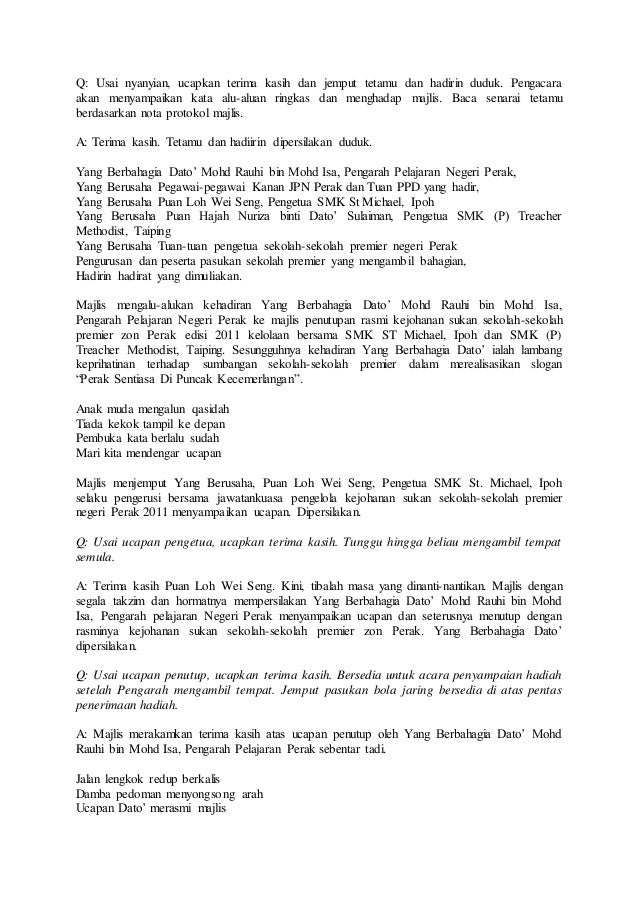 Q: Usai nyanyian, ucapkan terima kasih dan jemput tetamu dan hadirin duduk. Pengacara akan menyampaikan kata alu-aluan ringkas dan menghadap majlis. Baca senarai tetamu berdasarkan nota protokol majlis.

A: Terima kasih. Tetamu dan hadiirin dipersilakan duduk.

Yang Berbahagia Dato' Mohd Rauhi bin Mohd Isa, Pengarah Pelajaran Negeri Perak,
Yang Berusaha Pegawai-pegawai Kanan JPN Perak dan Tuan PPD yang hadir,
Yang Berusaha Puan Loh Wei Seng, Pengetua SMK St Michael, Ipoh
Yang Berusaha Puan Hajah Nuriza binti Dato' Sulaiman, Pengetua SMK (P) Treacher Methodist, Taiping
Yang Berusaha Tuan-tuan pengetua sekolah-sekolah premier negeri Perak
Pengurusan dan peserta pasukan sekolah premier yang mengambil bahagian,
Hadirin hadirat yang dimuliakan.

Majlis mengalu-alukan kehadiran Yang Berbahagia Dato' Mohd Rauhi bin Mohd Isa, Pengarah Pelajaran Negeri Perak ke majlis penutupan rasmi kejohanan sukan sekolah-sekolah premier zon Perak edisi 2011 kelolaan bersama SMK ST Michael, Ipoh dan SMK (P) Treacher Methodist, Taiping. Sesungguhnya kehadiran Yang Berbahagia Dato' ialah lambang keprihatinan terhadap sumbangan sekolah-sekolah premier dalam merealisasikan slogan "Perak Sentiasa Di Puncak Kecemerlangan".

Anak muda mengalun qasidah
Tiada kekok tampil ke depan
Pembuka kata berlalu sudah
Mari kita mendengar ucapan

Majlis menjemput Yang Berusaha, Puan Loh Wei Seng, Pengetua SMK St. Michael, Ipoh selaku pengerusi bersama jawatankuasa pengelola kejohanan sukan sekolah-sekolah premier negeri Perak 2011 menyampaikan ucapan. Dipersilakan.

Q: Usai ucapan pengetua, ucapkan terima kasih. Tunggu hingga beliau mengambil tempat semula.

A: Terima kasih Puan Loh Wei Seng. Kini, tibalah masa yang dinanti-nantikan. Majlis dengan segala takzim dan hormatnya mempersilakan Yang Berbahagia Dato' Mohd Rauhi bin Mohd Isa, Pengarah pelajaran Negeri Perak menyampaikan ucapan dan seterusnya menutup dengan rasminya kejohanan sukan sekolah-sekolah premier zon Perak. Yang Berbahagia Dato' dipersilakan.

Q: Usai ucapan penutup, ucapkan terima kasih. Bersedia untuk acara penyampaian hadiah setelah Pengarah mengambil tempat. Jemput pasukan bola jaring bersedia di atas pentas penerimaan hadiah.

A: Majlis merakamkan terima kasih atas ucapan penutup oleh Yang Berbahagia Dato' Mohd Rauhi bin Mohd Isa, Pengarah Pelajaran Perak sebentar tadi.

Jalan lengkok redup berkalis
Damba pedoman menyongsong arah
Ucapan Dato' merasmi majlis